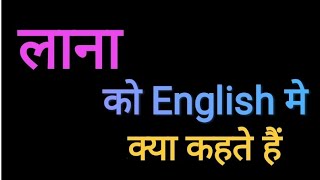 लाना

को English मे
क्या कहते हैं